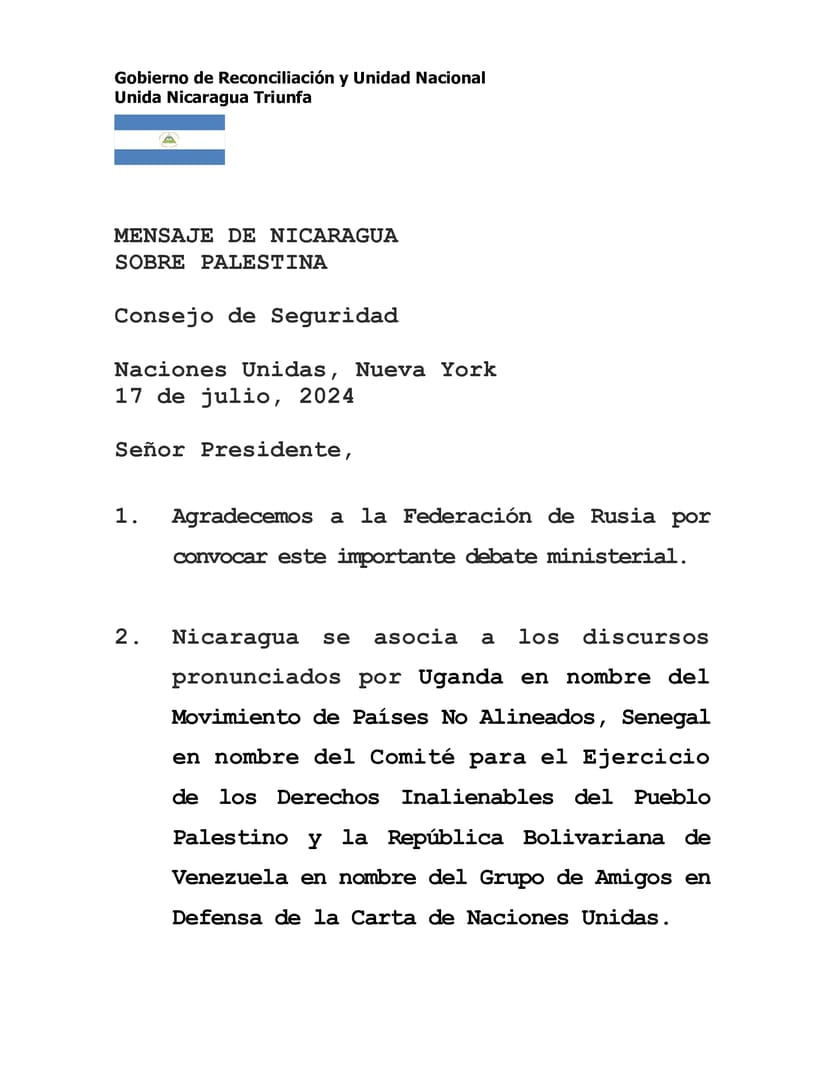 Gobierno de Reconciliación y Unidad Nacional
Unida Nicaragua Triunfa

MENSAJE DE NICARAGUA
SOBRE PALESTINA

Consejo de Seguridad

Naciones Unidas, Nueva York
17 de julio, 2024

Señor Presidente,

1. Agradecemos a la Federación de Rusia por convocar este importante debate ministerial.

2. Nicaragua se asocia a los discursos pronunciados por Uganda en nombre del Movimiento de Países No Alineados, Senegal en nombre del Comité para el Ejercicio de los Derechos Inalienables del Pueblo Palestino y la República Bolivariana de Venezuela en nombre del Grupo de Amigos en Defensa de la Carta de Naciones Unidas.